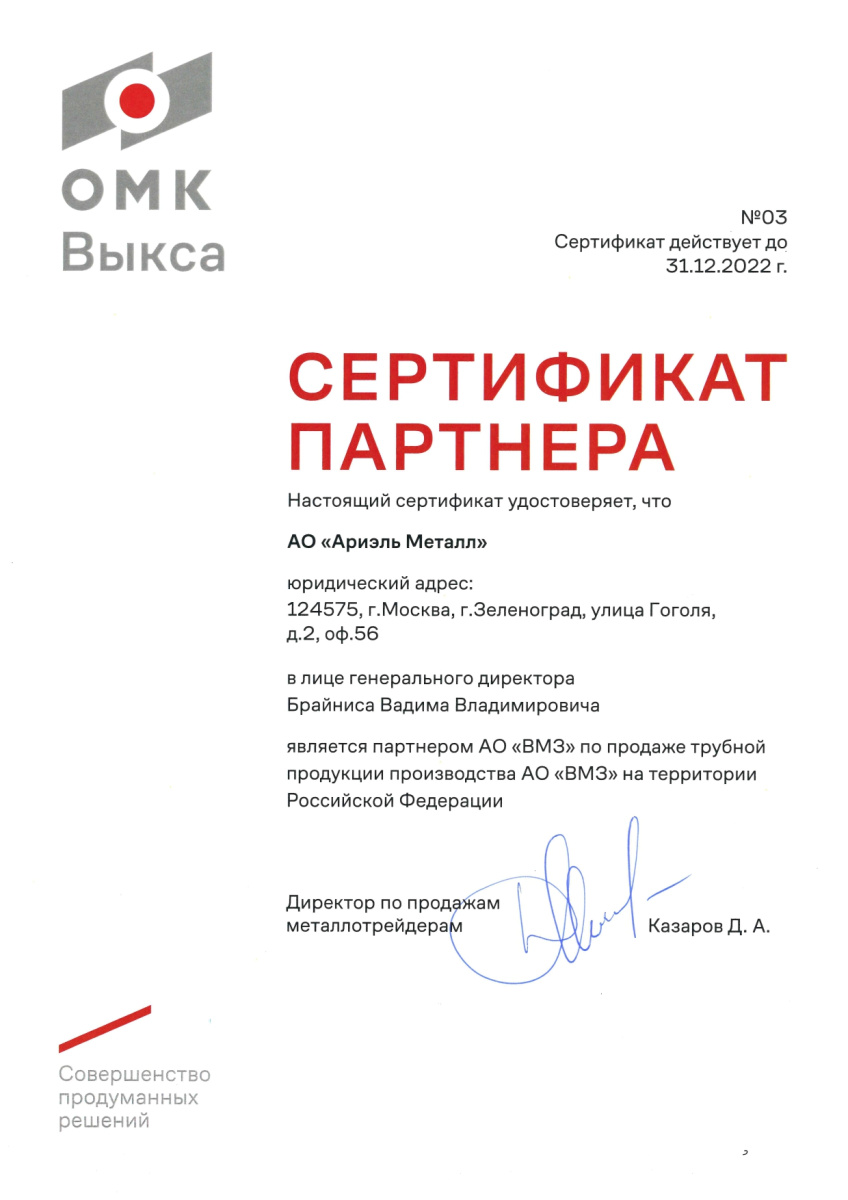 ОМК
Выкса

№03
Сертификат действует до
31.12.2022 г.

СЕРТИФИКАТ ПАРТНЕРА

Настоящий сертификат удостоверяет, что

АО «Ариэль Металл»

юридический адрес:
124575, г.Москва, г.Зеленоград, улица Гоголя, д.2, оф.56

в лице генерального директора
Брайниса Вадима Владимировича

является партнером АО «ВМЗ» по продаже трубной продукции производства АО «ВМЗ» на территории Российской Федерации

Директор по продажам металлотрейдерам

Казаров Д. А.

Совершенство продуманных решений